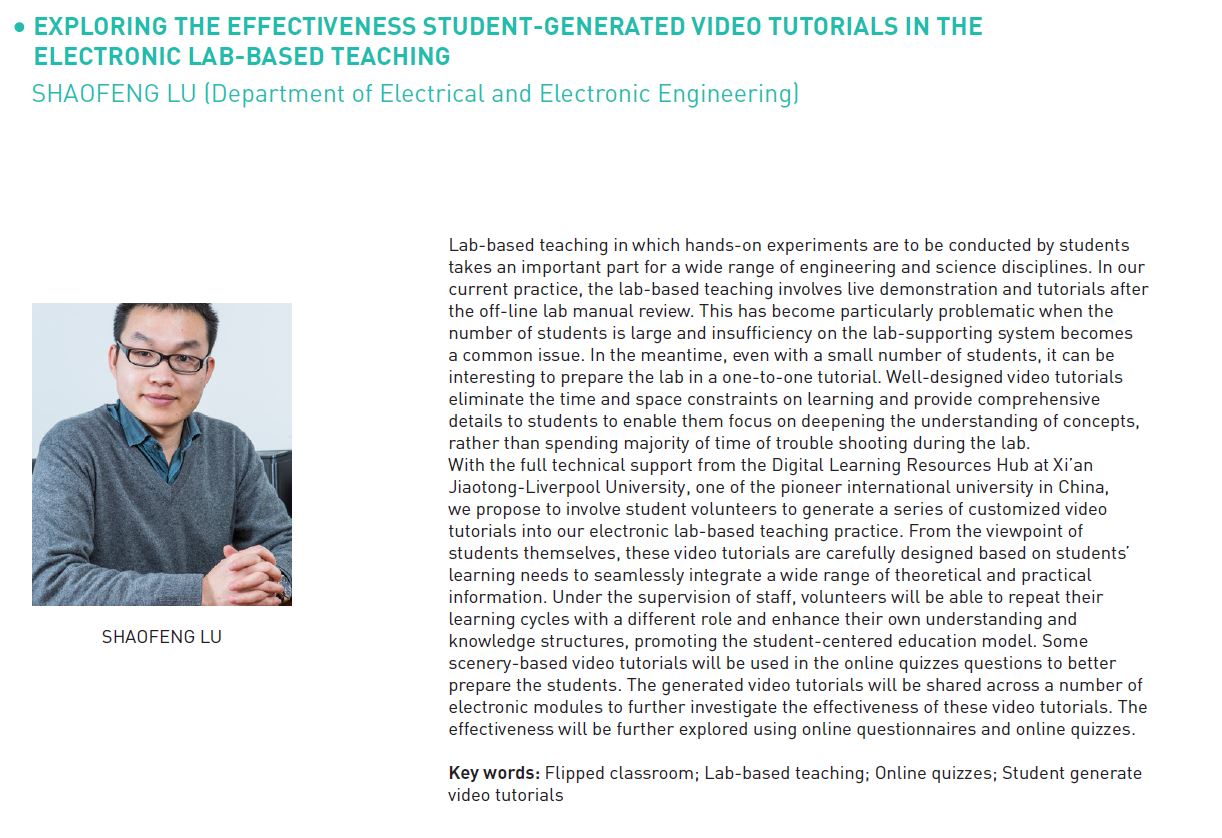 • EXPLORING THE EFFECTIVENESS STUDENT-GENERATED VIDEO TUTORIALS IN THE ELECTRONIC LAB-BASED TEACHING
SHAOFENG LU (Department of Electrical and Electronic Engineering)

SHAOFENG LU

Lab-based teaching in which hands-on experiments are to be conducted by students takes an important part for a wide range of engineering and science disciplines. In our current practice, the lab-based teaching involves live demonstration and tutorials after the off-line lab manual review. This has become particularly problematic when the number of students is large and insufficiency on the lab-supporting system becomes a common issue. In the meantime, even with a small number of students, it can be interesting to prepare the lab in a one-to-one tutorial. Well-designed video tutorials eliminate the time and space constraints on learning and provide comprehensive details to students to enable them focus on deepening the understanding of concepts, rather than spending majority of time of trouble shooting during the lab.
With the full technical support from the Digital Learning Resources Hub at Xi'an Jiaotong-Liverpool University, one of the pioneer international university in China, we propose to involve student volunteers to generate a series of customized video tutorials into our electronic lab-based teaching practice. From the viewpoint of students themselves, these video tutorials are carefully designed based on students' learning needs to seamlessly integrate a wide range of theoretical and practical information. Under the supervision of staff, volunteers will be able to repeat their learning cycles with a different role and enhance their own understanding and knowledge structures, promoting the student-centered education model. Some scenery-based video tutorials will be used in the online quizzes questions to better prepare the students. The generated video tutorials will be shared across a number of electronic modules to further investigate the effectiveness of these video tutorials. The effectiveness will be further explored using online questionnaires and online quizzes.

Key words: Flipped classroom; Lab-based teaching; Online quizzes; Student generate video tutorials